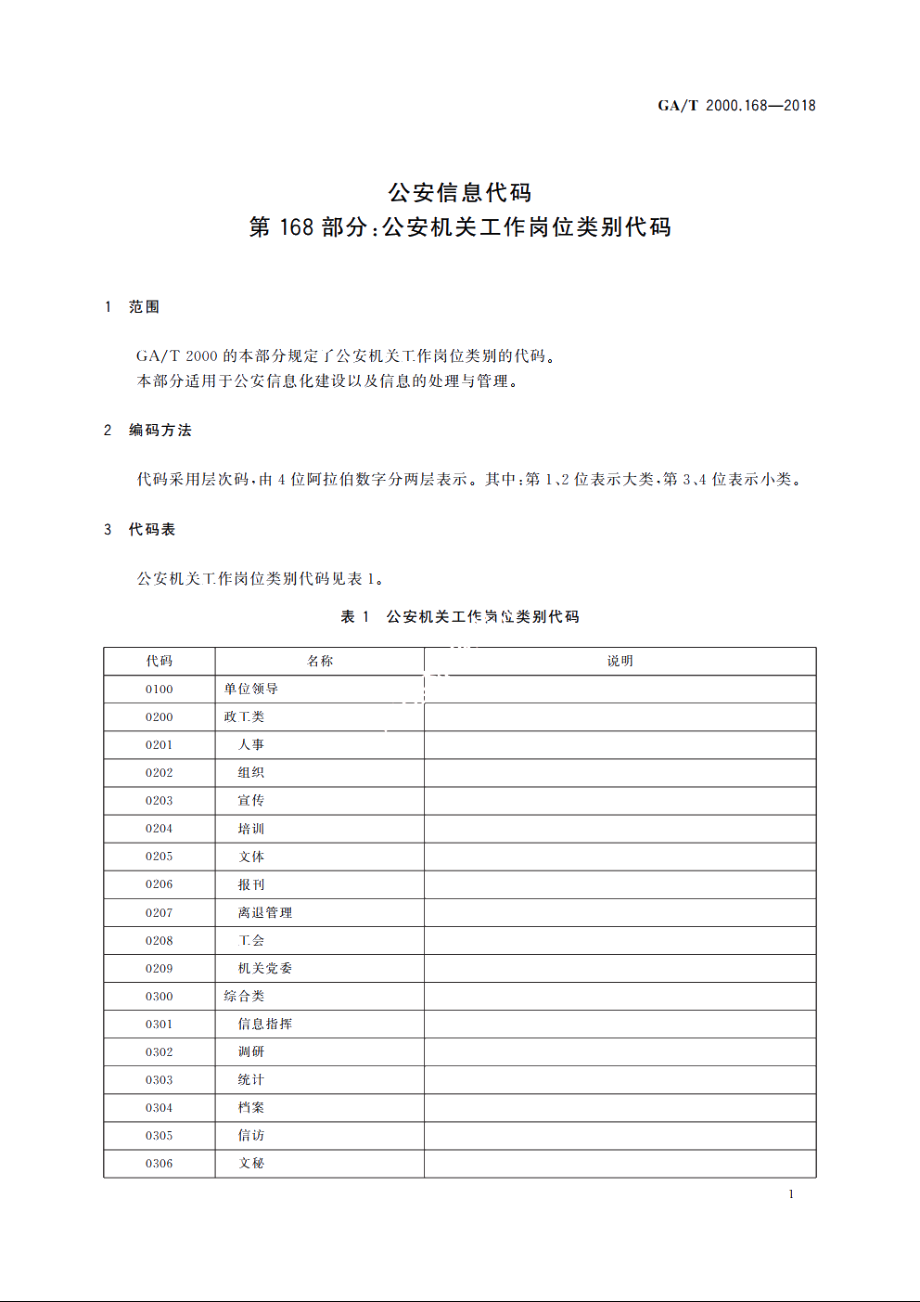 GA/T 2000.168—2018

公安信息代码
第 168 部分:公安机关工作岗位类别代码

1 范围

GA/T 2000 的本部分规定了公安机关工作岗位类别的代码。
本部分适用于公安信息化建设以及信息的处理与管理。

2 编码方法

代码采用层次码,由 4 位阿拉伯数字分两层表示。其中:第 1、2 位表示大类,第 3、4 位表示小类。

3 代码表

公安机关工作岗位类别代码见表 1。

表 1 公安机关工作岗位类别代码

| 代码 | 名称 | 说明 |
|---|---|---|
| 0100 | 单位领导 | |
| 0200 | 政工类 | |
| 0201 | 人事 | |
| 0202 | 组织 | |
| 0203 | 宣传 | |
| 0204 | 培训 | |
| 0205 | 文体 | |
| 0206 | 报刊 | |
| 0207 | 离退管理 | |
| 0208 | 工会 | |
| 0209 | 机关党委 | |
| 0300 | 综合类 | |
| 0301 | 信息指挥 | |
| 0302 | 调研 | |
| 0303 | 统计 | |
| 0304 | 档案 | |
| 0305 | 信访 | |
| 0306 | 文秘 | |

1